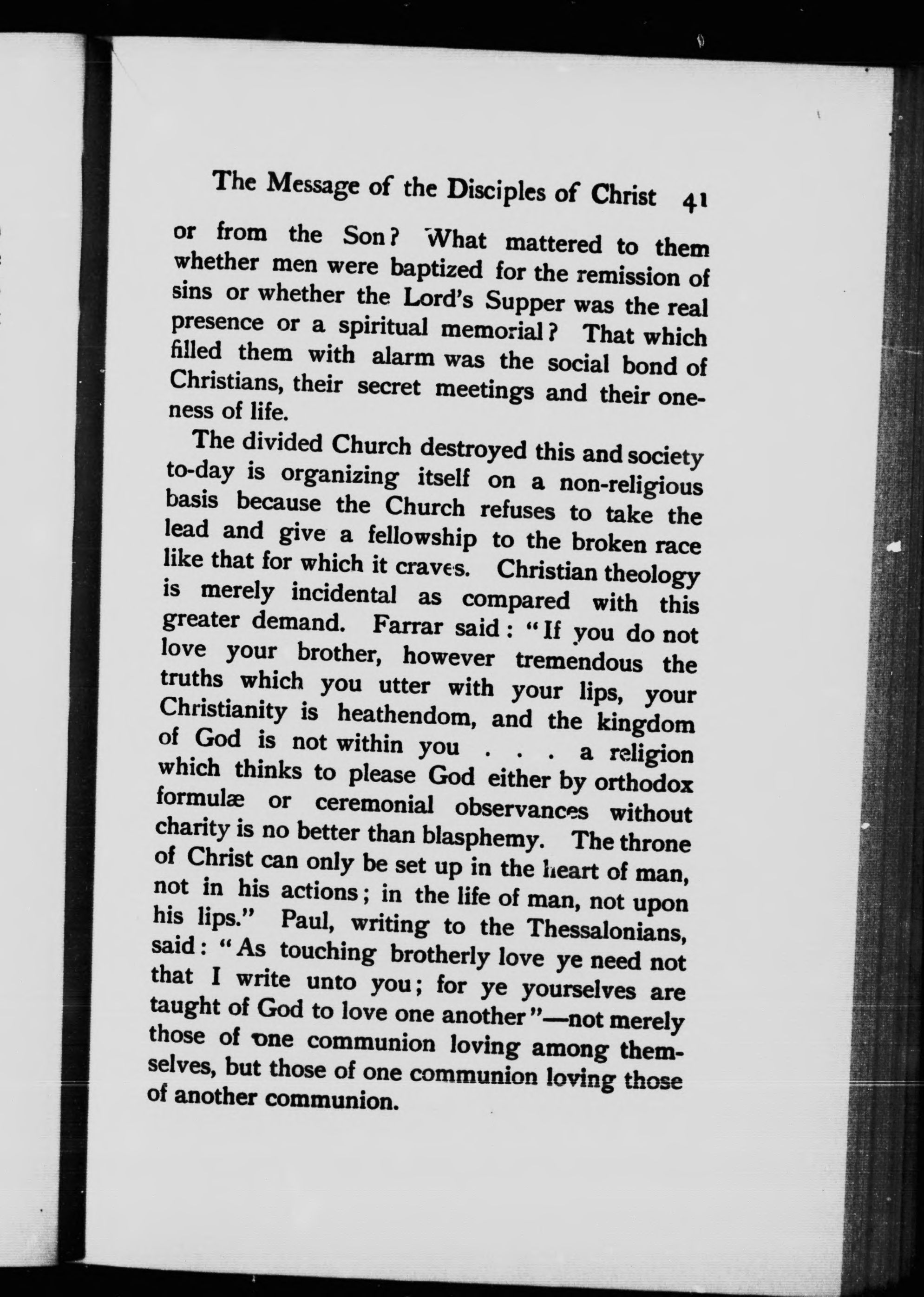 The Message of the Disciples of Christ 41

or from the Son? What mattered to them whether men were baptized for the remission of sins or whether the Lord's Supper was the real presence or a spiritual memorial? That which filled them with alarm was the social bond of Christians, their secret meetings and their oneness of life.

The divided Church destroyed this and society to-day is organizing itself on a non-religious basis because the Church refuses to take the lead and give a fellowship to the broken race like that for which it craves. Christian theology is merely incidental as compared with this greater demand. Farrar said: "If you do not love your brother, however tremendous the truths which you utter with your lips, your Christianity is heathendom, and the kingdom of God is not within you . . . a religion which thinks to please God either by orthodox formulæ or ceremonial observances without charity is no better than blasphemy. The throne of Christ can only be set up in the heart of man, not in his actions; in the life of man, not upon his lips." Paul, writing to the Thessalonians, said: "As touching brotherly love ye need not that I write unto you; for ye yourselves are taught of God to love one another"—not merely those of one communion loving among themselves, but those of one communion loving those of another communion.